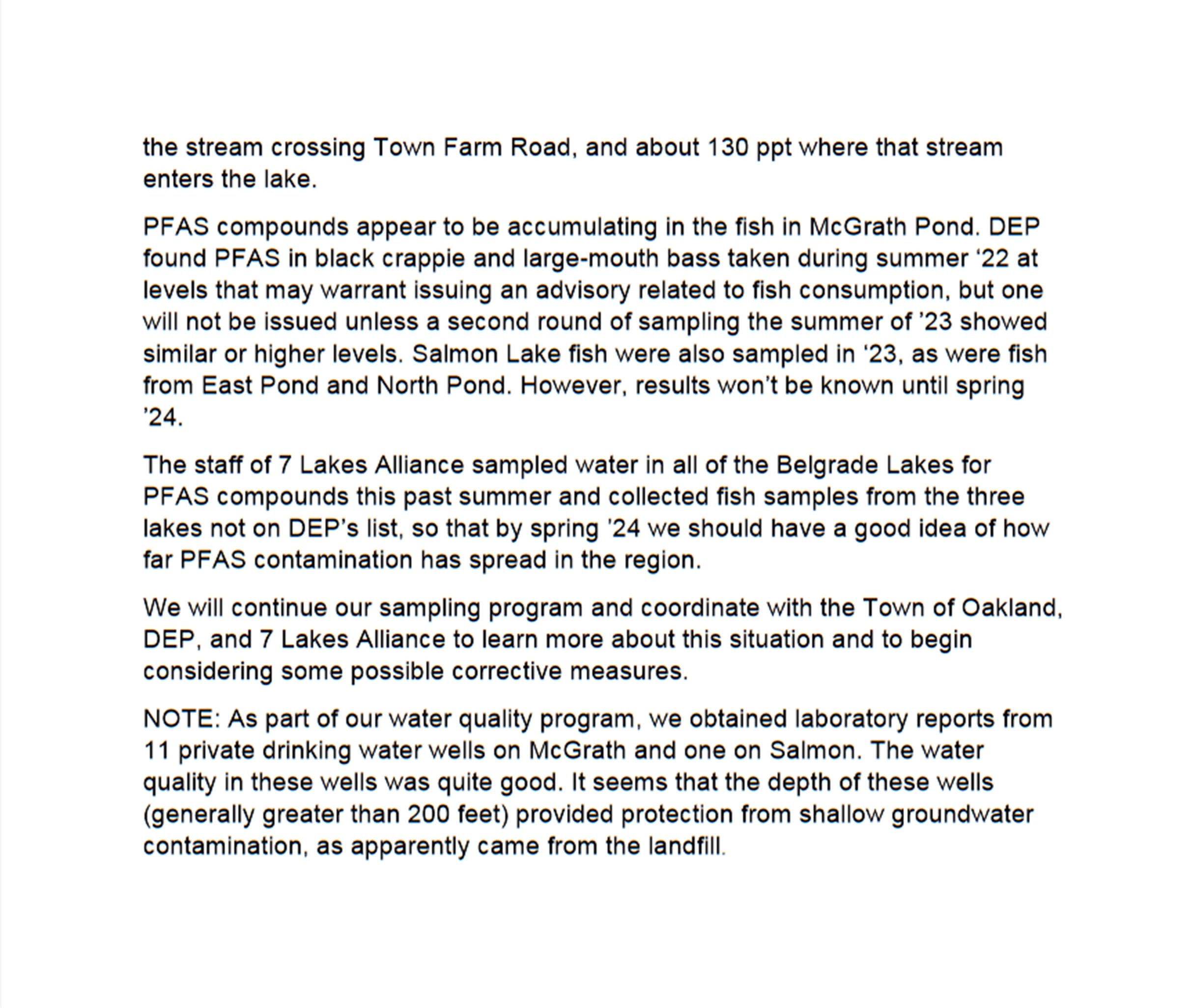 the stream crossing Town Farm Road, and about 130 ppt where that stream enters the lake.

PFAS compounds appear to be accumulating in the fish in McGrath Pond. DEP found PFAS in black crappie and large-mouth bass taken during summer ‘22 at levels that may warrant issuing an advisory related to fish consumption, but one will not be issued unless a second round of sampling the summer of ’23 showed similar or higher levels. Salmon Lake fish were also sampled in ‘23, as were fish from East Pond and North Pond. However, results won’t be known until spring ’24.

The staff of 7 Lakes Alliance sampled water in all of the Belgrade Lakes for PFAS compounds this past summer and collected fish samples from the three lakes not on DEP’s list, so that by spring ’24 we should have a good idea of how far PFAS contamination has spread in the region.

We will continue our sampling program and coordinate with the Town of Oakland, DEP, and 7 Lakes Alliance to learn more about this situation and to begin considering some possible corrective measures.

NOTE: As part of our water quality program, we obtained laboratory reports from 11 private drinking water wells on McGrath and one on Salmon. The water quality in these wells was quite good. It seems that the depth of these wells (generally greater than 200 feet) provided protection from shallow groundwater contamination, as apparently came from the landfill.